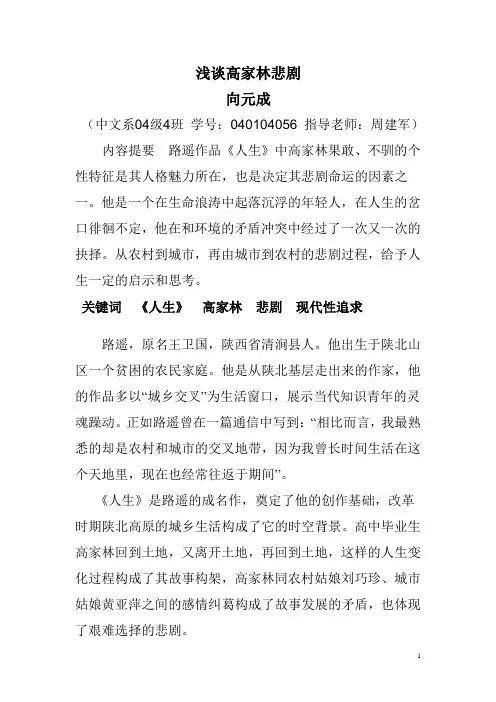 浅谈高家林悲剧

向元成

（中文系04级4班 学号：040104056 指导老师：周建军）

内容提要 路遥作品《人生》中高家林果敢、不驯的个性特征是其人格魅力所在，也是决定其悲剧命运的因素之一。他是一个在生命浪涛中起落沉浮的年轻人，在人生的岔口徘徊不定，他在和环境的矛盾冲突中经过了一次又一次的抉择。从农村到城市，再由城市到农村的悲剧过程，给予人生一定的启示和思考。

关键词 《人生》 高家林 悲剧 现代性追求

路遥，原名王卫国，陕西省清涧县人。他出生于陕北山区一个贫困的农民家庭。他是从陕北基层走出来的作家，他的作品多以“城乡交叉”为生活窗口，展示当代知识青年的灵魂躁动。正如路遥曾在一篇通信中写到：“相比而言，我最熟悉的却是农村和城市的交叉地带，因为我曾长时间生活在这个天地里，现在也经常往返于期间”。

《人生》是路遥的成名作，奠定了他的创作基础，改革时期陕北高原的城乡生活构成了它的时空背景。高中毕业生高家林回到土地，又离开土地，再回到土地，这样的人生变化过程构成了其故事构架，高家林同农村姑娘刘巧珍、城市姑娘黄亚萍之间的感情纠葛构成了故事发展的矛盾，也体现了艰难选择的悲剧。

1